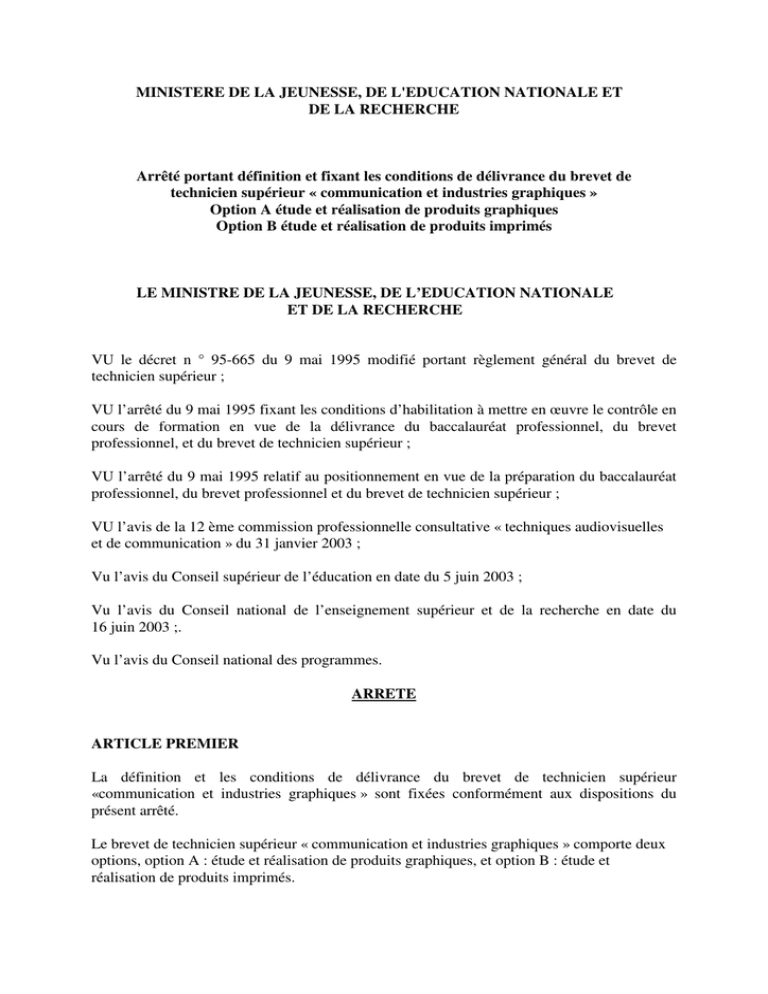 MINISTERE DE LA JEUNESSE, DE L'EDUCATION NATIONALE ET DE LA RECHERCHE

Arrêté portant définition et fixant les conditions de délivrance du brevet de technicien supérieur « communication et industries graphiques »
Option A étude et réalisation de produits graphiques
Option B étude et réalisation de produits imprimés

LE MINISTRE DE LA JEUNESSE, DE L'EDUCATION NATIONALE ET DE LA RECHERCHE

VU le décret n ° 95-665 du 9 mai 1995 modifié portant règlement général du brevet de technicien supérieur ;

VU l'arrêté du 9 mai 1995 fixant les conditions d'habilitation à mettre en œuvre le contrôle en cours de formation en vue de la délivrance du baccalauréat professionnel, du brevet professionnel, et du brevet de technicien supérieur ;

VU l'arrêté du 9 mai 1995 relatif au positionnement en vue de la préparation du baccalauréat professionnel, du brevet professionnel et du brevet de technicien supérieur ;

VU l'avis de la 12 ème commission professionnelle consultative « techniques audiovisuelles et de communication » du 31 janvier 2003 ;

Vu l'avis du Conseil supérieur de l'éducation en date du 5 juin 2003 ;

Vu l'avis du Conseil national de l'enseignement supérieur et de la recherche en date du 16 juin 2003 ;.

Vu l'avis du Conseil national des programmes.

ARRETE

ARTICLE PREMIER

La définition et les conditions de délivrance du brevet de technicien supérieur «communication et industries graphiques » sont fixées conformément aux dispositions du présent arrêté.

Le brevet de technicien supérieur « communication et industries graphiques » comporte deux options, option A : étude et réalisation de produits graphiques, et option B : étude et réalisation de produits imprimés.